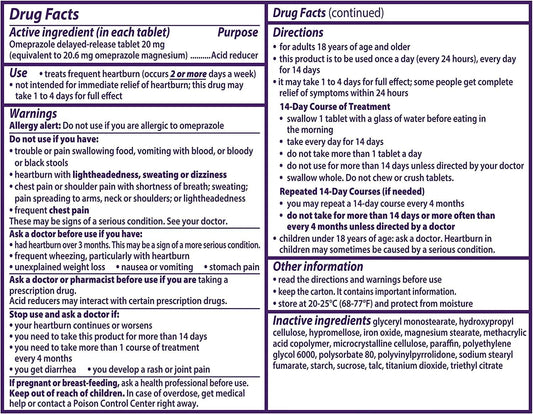 Drug Facts

Active ingredient (in each tablet) Purpose
Omeprazole delayed-release tablet 20 mg (equivalent to 20.6 mg omeprazole magnesium) ..........Acid reducer

Use • treats frequent heartburn (occurs 2 or more days a week)
• not intended for immediate relief of heartburn; this drug may take 1 to 4 days for full effect

Warnings
Allergy alert: Do not use if you are allergic to omeprazole

Do not use if you have:
• trouble or pain swallowing food, vomiting with blood, or bloody or black stools
• heartburn with lightheadedness, sweating or dizziness
• chest pain or shoulder pain with shortness of breath; sweating; pain spreading to arms, neck or shoulders; or lightheadedness
• frequent chest pain
These may be signs of a serious condition. See your doctor.

Ask a doctor before use if you have:
• had heartburn over 3 months. This may be a sign of a more serious condition.
• frequent wheezing, particularly with heartburn
• unexplained weight loss • nausea or vomiting • stomach pain

Ask a doctor or pharmacist before use if you are taking a prescription drug.
Acid reducers may interact with certain prescription drugs.

Stop use and ask a doctor if:
• your heartburn continues or worsens
• you need to take this product for more than 14 days
• you need to take more than 1 course of treatment every 4 months
• you get diarrhea • you develop a rash or joint pain

If pregnant or breast-feeding, ask a health professional before use.
Keep out of reach of children. In case of overdose, get medical help or contact a Poison Control Center right away.

Drug Facts (continued)

Directions
• for adults 18 years of age and older
• this product is to be used once a day (every 24 hours), every day for 14 days
• it may take 1 to 4 days for full effect; some people get complete relief of symptoms within 24 hours

14-Day Course of Treatment
• swallow 1 tablet with a glass of water before eating in the morning
• take every day for 14 days
• do not take more than 1 tablet a day
• do not use for more than 14 days unless directed by your doctor
• swallow whole. Do not chew or crush tablets.

Repeated 14-Day Courses (if needed)
• you may repeat a 14-day course every 4 months
• do not take for more than 14 days or more often than every 4 months unless directed by a doctor
• children under 18 years of age: ask a doctor. Heartburn in children may sometimes be caused by a serious condition.

Other information
• read the directions and warnings before use
• keep the carton. It contains important information.
• store at 20-25°C (68-77°F) and protect from moisture

Inactive ingredients glyceryl monostearate, hydroxypropyl cellulose, hypromellose, iron oxide, magnesium stearate, methacrylic acid copolymer, microcrystalline cellulose, paraffin, polyethylene glycol 6000, polysorbate 80, polyvinylpyrrolidone, sodium stearyl fumarate, starch, sucrose, talc, titanium dioxide, triethyl citrate